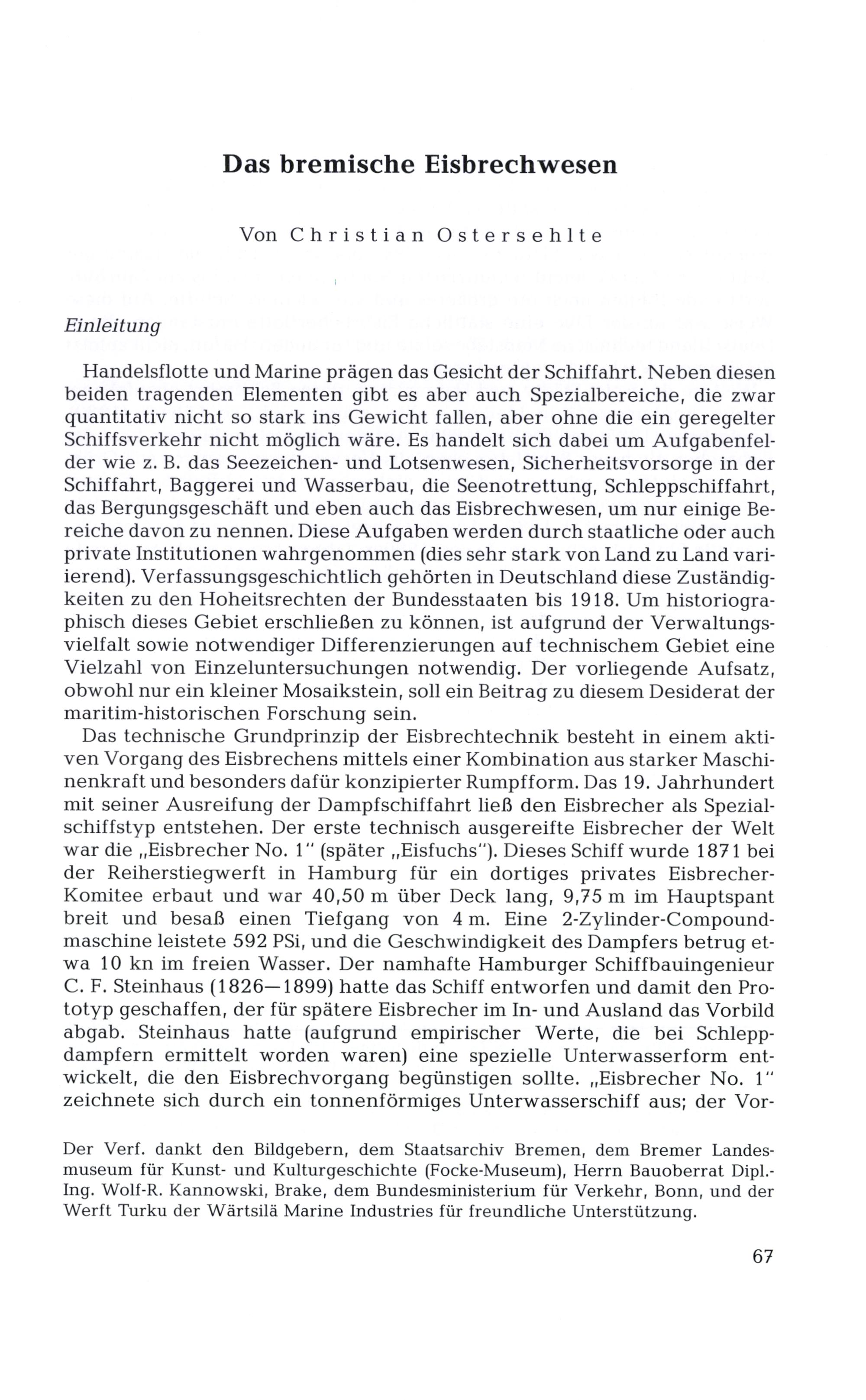 Das bremische Eisbrechwesen

Von Christian Ostersehlte

Einleitung

Handelsflotte und Marine prägen das Gesicht der Schiffahrt. Neben diesen beiden tragenden Elementen gibt es aber auch Spezialbereiche, die zwar quantitativ nicht so stark ins Gewicht fallen, aber ohne die ein geregelter Schiffsverkehr nicht möglich wäre. Es handelt sich dabei um Aufgabenfelder wie z. B. das Seezeichen- und Lotsenwesen, Sicherheitsvorsorge in der Schiffahrt, Baggerei und Wasserbau, die Seenotrettung, Schleppschiffahrt, das Bergungsgeschäft und eben auch das Eisbrechwesen, um nur einige Bereiche davon zu nennen. Diese Aufgaben werden durch staatliche oder auch private Institutionen wahrgenommen (dies sehr stark von Land zu Land variierend). Verfassungsgeschichtlich gehörten in Deutschland diese Zuständigkeiten zu den Hoheitsrechten der Bundesstaaten bis 1918. Um historiographisch dieses Gebiet erschließen zu können, ist aufgrund der Verwaltungsvielfalt sowie notwendiger Differenzierungen auf technischem Gebiet eine Vielzahl von Einzeluntersuchungen notwendig. Der vorliegende Aufsatz, obwohl nur ein kleiner Mosaikstein, soll ein Beitrag zu diesem Desiderat der maritim-historischen Forschung sein.

Das technische Grundprinzip der Eisbrechtechnik besteht in einem aktiven Vorgang des Eisbrechens mittels einer Kombination aus starker Maschinenkraft und besonders dafür konzipierter Rumpfform. Das 19. Jahrhundert mit seiner Ausreifung der Dampfschiffahrt ließ den Eisbrecher als Spezialschiffstyp entstehen. Der erste technisch ausgereifte Eisbrecher der Welt war die „Eisbrecher No. 1" (später „Eisfuchs"). Dieses Schiff wurde 1871 bei der Reiherstiegwerft in Hamburg für ein dortiges privates Eisbrecher-Komitee erbaut und war 40,50 m über Deck lang, 9,75 m im Hauptspant breit und besaß einen Tiefgang von 4 m. Eine 2-Zylinder-Compoundmaschine leistete 592 PSi, und die Geschwindigkeit des Dampfers betrug etwa 10 kn im freien Wasser. Der namhafte Hamburger Schiffbauingenieur C. F. Steinhaus (1826—1899) hatte das Schiff entworfen und damit den Prototyp geschaffen, der für spätere Eisbrecher im In- und Ausland das Vorbild abgab. Steinhaus hatte (aufgrund empirischer Werte, die bei Schleppdampfern ermittelt worden waren) eine spezielle Unterwasserform entwickelt, die den Eisbrechvorgang begünstigen sollte. „Eisbrecher No. 1" zeichnete sich durch ein tonnenförmiges Unterwasserschiff aus; der Vor-

Der Verf. dankt den Bildgebern, dem Staatsarchiv Bremen, dem Bremer Landesmuseum für Kunst- und Kulturgeschichte (Focke-Museum), Herrn Bauoberrat Dipl.-Ing. Wolf-R. Kannowski, Brake, dem Bundesministerium für Verkehr, Bonn, und der Werft Turku der Wärtsilä Marine Industries für freundliche Unterstützung.

67